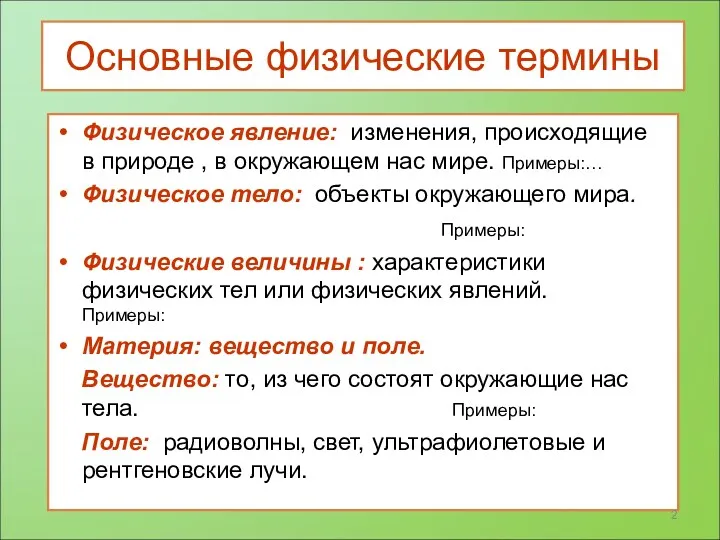 Основные физические термины

• Физическое явление: изменения, происходящие в природе , в окружающем нас мире. Примеры:…

• Физическое тело: объекты окружающего мира.

Примеры:

• Физические величины : характеристики физических тел или физических явлений. Примеры:

• Материя: вещество и поле.

Вещество: то, из чего состоят окружающие нас тела. Примеры:

Поле: радиоволны, свет, ультрафиолетовые и рентгеновские лучи.

2